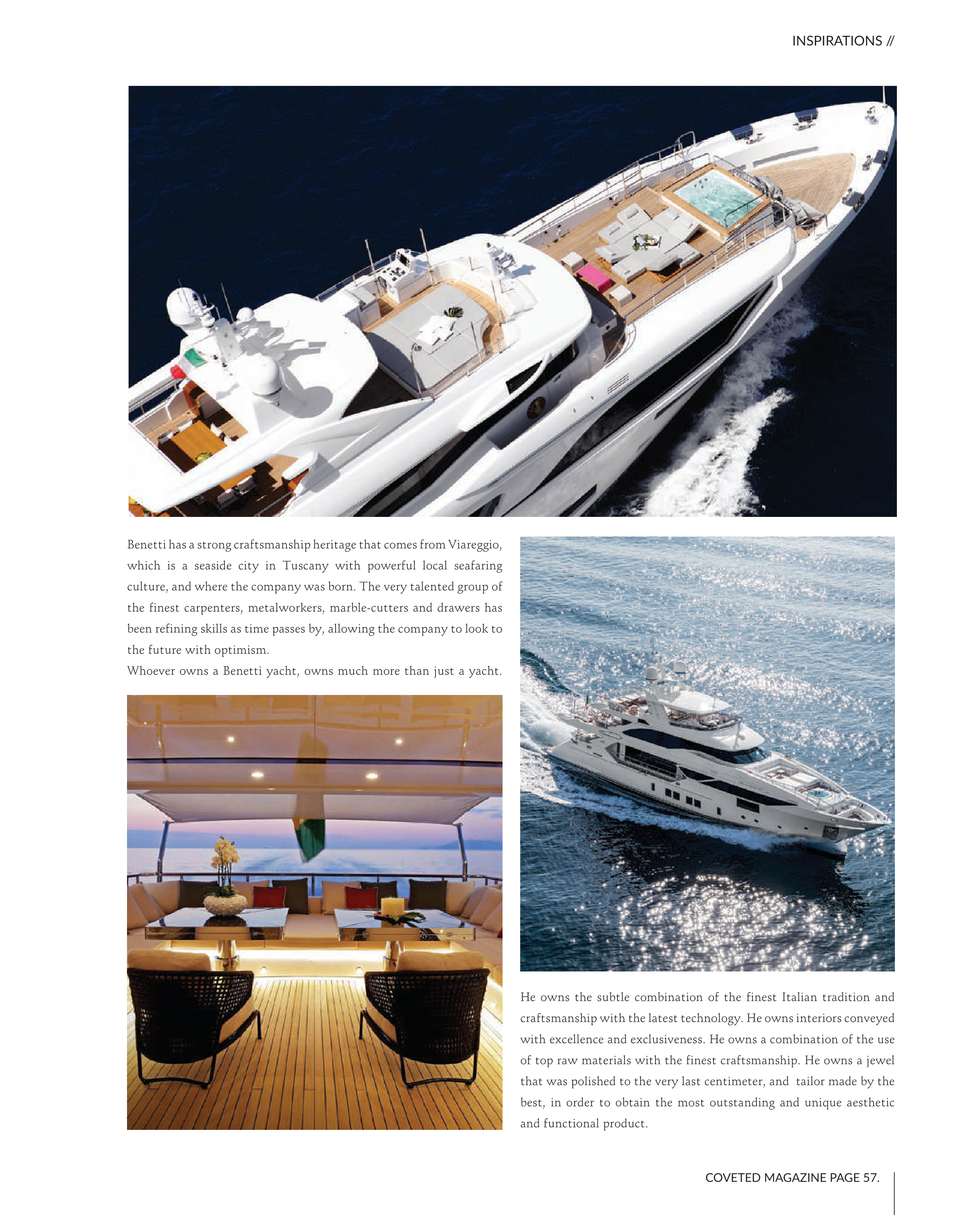 INSPIRATIONS //

Benetti has a strong craftsmanship heritage that comes from Viareggio, which is a seaside city in Tuscany with powerful local seafaring culture, and where the company was born. The very talented group of the finest carpenters, metalworkers, marble-cutters and drawers has been refining skills as time passes by, allowing the company to look to the future with optimism.

Whoever owns a Benetti yacht, owns much more than just a yacht.

He owns the subtle combination of the finest Italian tradition and craftsmanship with the latest technology. He owns interiors conveyed with excellence and exclusiveness. He owns a combination of the use of top raw materials with the finest craftsmanship. He owns a jewel that was polished to the very last centimeter, and tailor made by the best, in order to obtain the most outstanding and unique aesthetic and functional product.

COVETED MAGAZINE PAGE 57.